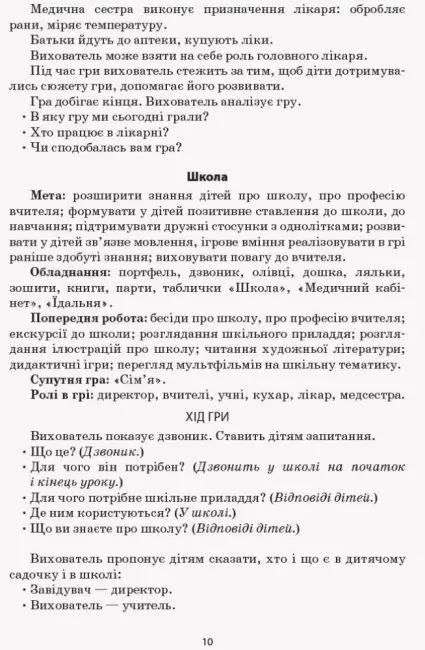 Медична сестра виконує призначення лікаря: обробляє рани, міряє температуру.

Батьки йдуть до аптеки, купують ліки.

Вихователь може взяти на себе роль головного лікаря.

Під час гри вихователь стежить за тим, щоб діти дотримувались сюжету гри, допомагає його розвивати.

Гра добігає кінця. Вихователь аналізує гру.

• В яку гру ми сьогодні грали?

• Хто працює в лікарні?

• Чи сподобалась вам гра?

Школа

Мета: розширити знання дітей про школу, про професію вчителя; формувати у дітей позитивне ставлення до школи, до навчання; підтримувати дружні стосунки з однолітками; розвивати у дітей зв'язне мовлення, ігрове вміння реалізовувати в грі раніше здобуті знання; виховувати повагу до вчителя.

Обладнання: портфель, дзвоник, олівці, дошка, ляльки, зошити, книги, парти, таблички «Школа», «Медичний кабінет», «Їдальня».

Попередня робота: бесіди про школу, про професію вчителя; екскурсії до школи; розглядання шкільного приладдя; розглядання ілюстрацій про школу; читання художньої літератури; дидактичні ігри; перегляд мультфільмів на шкільну тематику.

Супутня гра: «Сім'я».

Ролі в грі: директор, вчителі, учні, кухар, лікар, медсестра.

ХІД ГРИ

Вихователь показує дзвоник. Ставить дітям запитання.

• Що це? (Дзвоник.)

• Для чого він потрібен? (Дзвонить у школі на початок і кінець уроку.)

• Для чого потрібне шкільне приладдя? (Відповіді дітей.)

• Де ним користуються? (У школі.)

• Що ви знаєте про школу? (Відповіді дітей.)

Вихователь пропонує дітям сказати, хто і що є в дитячому садочку і в школі:

• Завідувач — директор.

• Вихователь — учитель.

10